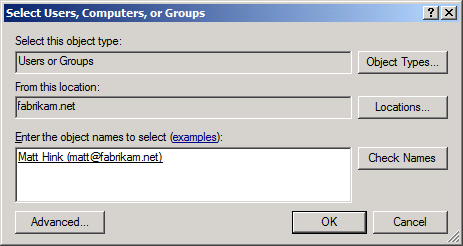 Select Users, Computers, or Groups

?

X

Select this object type:

Users or Groups

Object Types...

From this location:

fabrikam.net

Locations...

Enter the object names to select (examples):

Matt Hink (matt@fabrikam.net)

Check Names

Advanced...

OK

Cancel